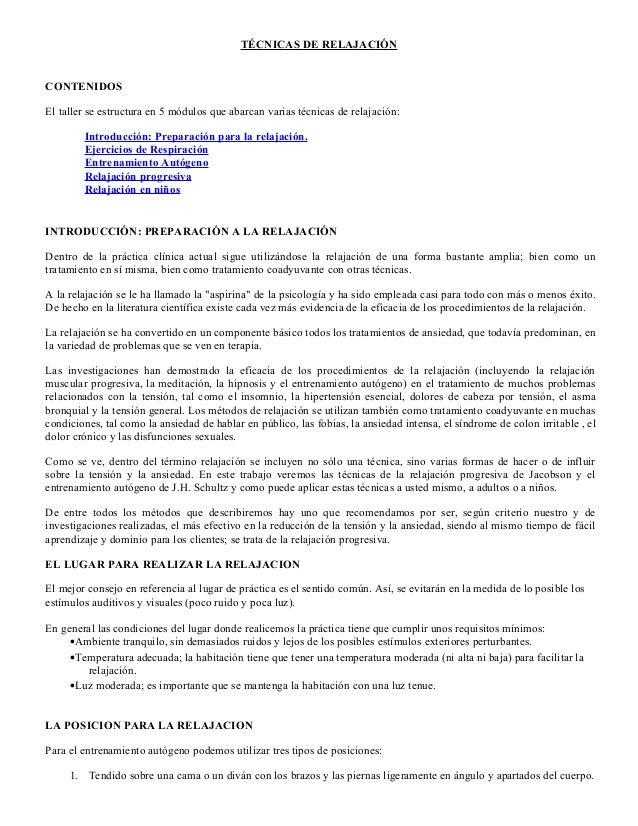 TÉCNICAS DE RELAJACIÓN

CONTENIDOS

El taller se estructura en 5 módulos que abarcan varias técnicas de relajación:

Introducción: Preparación para la relajación.
Ejercicios de Respiración
Entrenamiento Autógeno
Relajación progresiva
Relajación en niños

INTRODUCCIÓN: PREPARACIÓN A LA RELAJACIÓN

Dentro de la práctica clínica actual sigue utilizándose la relajación de una forma bastante amplia; bien como un tratamiento en sí misma, bien como tratamiento coadyuvante con otras técnicas.

A la relajación se le ha llamado la "aspirina" de la psicología y ha sido empleada casi para todo con más o menos éxito. De hecho en la literatura científica existe cada vez más evidencia de la eficacia de los procedimientos de la relajación.

La relajación se ha convertido en un componente básico todos los tratamientos de ansiedad, que todavía predominan, en la variedad de problemas que se ven en terapia.

Las investigaciones han demostrado la eficacia de los procedimientos de la relajación (incluyendo la relajación muscular progresiva, la meditación, la hipnosis y el entrenamiento autógeno) en el tratamiento de muchos problemas relacionados con la tensión, tal como el insomnio, la hipertensión esencial, dolores de cabeza por tensión, el asma bronquial y la tensión general. Los métodos de relajación se utilizan también como tratamiento coadyuvante en muchas condiciones, tal como la ansiedad de hablar en público, las fobias, la ansiedad intensa, el síndrome de colon irritable , el dolor crónico y las disfunciones sexuales.

Como se ve, dentro del término relajación se incluyen no sólo una técnica, sino varias formas de hacer o de influir sobre la tensión y la ansiedad. En este trabajo veremos las técnicas de la relajación progresiva de Jacobson y el entrenamiento autógeno de J.H. Schultz y como puede aplicar estas técnicas a usted mismo, a adultos o a niños.

De entre todos los métodos que describiremos hay uno que recomendamos por ser, según criterio nuestro y de investigaciones realizadas, el más efectivo en la reducción de la tensión y la ansiedad, siendo al mismo tiempo de fácil aprendizaje y dominio para los clientes; se trata de la relajación progresiva.

EL LUGAR PARA REALIZAR LA RELAJACION

El mejor consejo en referencia al lugar de práctica es el sentido común. Así, se evitarán en la medida de lo posible los estímulos auditivos y visuales (poco ruido y poca luz).

En general las condiciones del lugar donde realicemos la práctica tiene que cumplir unos requisitos mínimos:
•Ambiente tranquilo, sin demasiados ruidos y lejos de los posibles estímulos exteriores perturbantes.
•Temperatura adecuada; la habitación tiene que tener una temperatura moderada (ni alta ni baja) para facilitar la relajación.
•Luz moderada; es importante que se mantenga la habitación con una luz tenue.

LA POSICION PARA LA RELAJACION

Para el entrenamiento autógeno podemos utilizar tres tipos de posiciones:

1. Tendido sobre una cama o un diván con los brazos y las piernas ligeramente en ángulo y apartados del cuerpo.